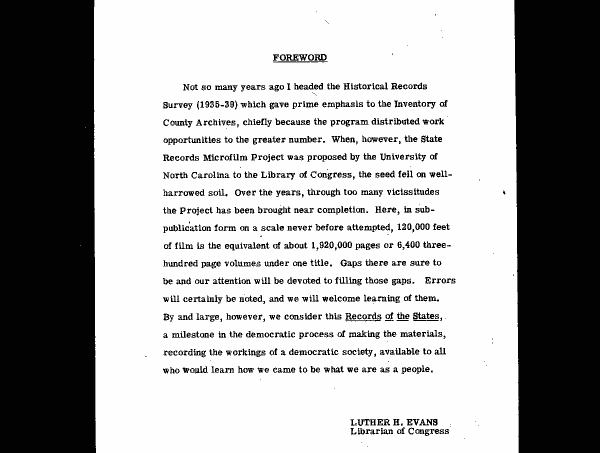 FOREWORD

Not so many years ago I headed the Historical Records Survey (1935-39) which gave prime emphasis to the Inventory of County Archives, chiefly because the program distributed work opportunities to the greater number. When, however, the State Records Microfilm Project was proposed by the University of North Carolina to the Library of Congress, the seed fell on well-harrowed soil. Over the years, through too many vicissitudes the Project has been brought near completion. Here, in sub-publication form on a scale never before attempted, 120,000 feet of film is the equivalent of about 1,920,000 pages or 6,400 three-hundred page volumes under one title. Gaps there are sure to be and our attention will be devoted to filling those gaps. Errors will certainly be noted, and we will welcome learning of them. By and large, however, we consider this Records of the States, a milestone in the democratic process of making the materials, recording the workings of a democratic society, available to all who would learn how we came to be what we are as a people.

LUTHER H. EVANS
Librarian of Congress